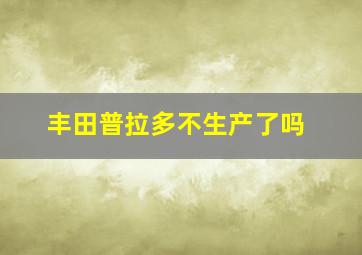 丰田普拉多不生产了吗